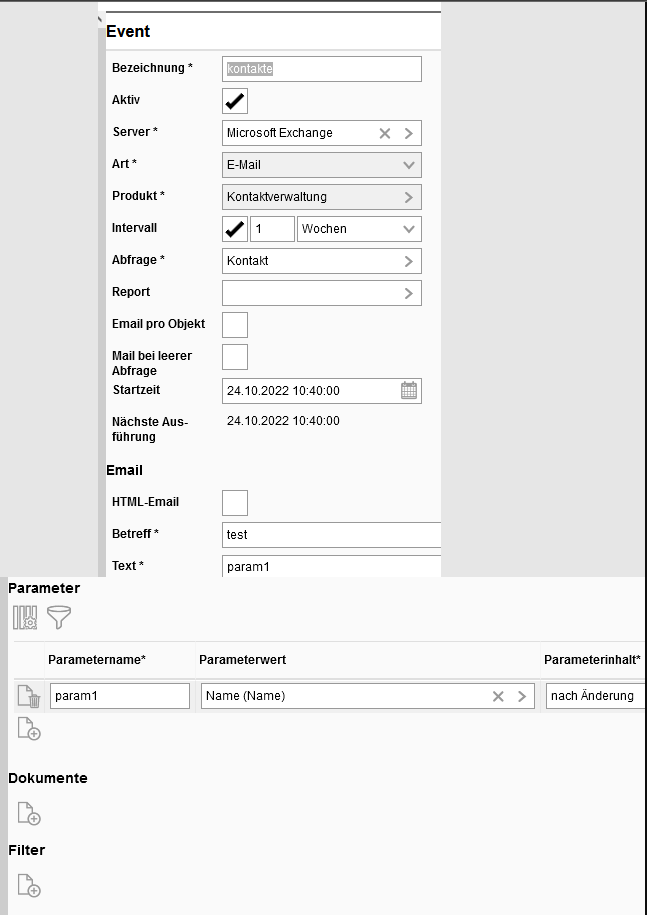 Event

Bezeichnung * kontakte

Aktiv

Server * Microsoft Exchange

Art * E-Mail

Produkt * Kontaktverwaltung

Intervall 1 Wochen

Abfrage * Kontakt

Report

Email pro Objekt

Mail bei leerer Abfrage

Startzeit 24.10.2022 10:40:00

Nächste Ausführung 24.10.2022 10:40:00

Email

HTML-Email

Betreff * test

Text * param1

Parameter

| Parametername* | Parameterwert | Parameterinhalt* |
|---|---|---|
| param1 | Name (Name) | nach Änderung |

Dokumente

Filter